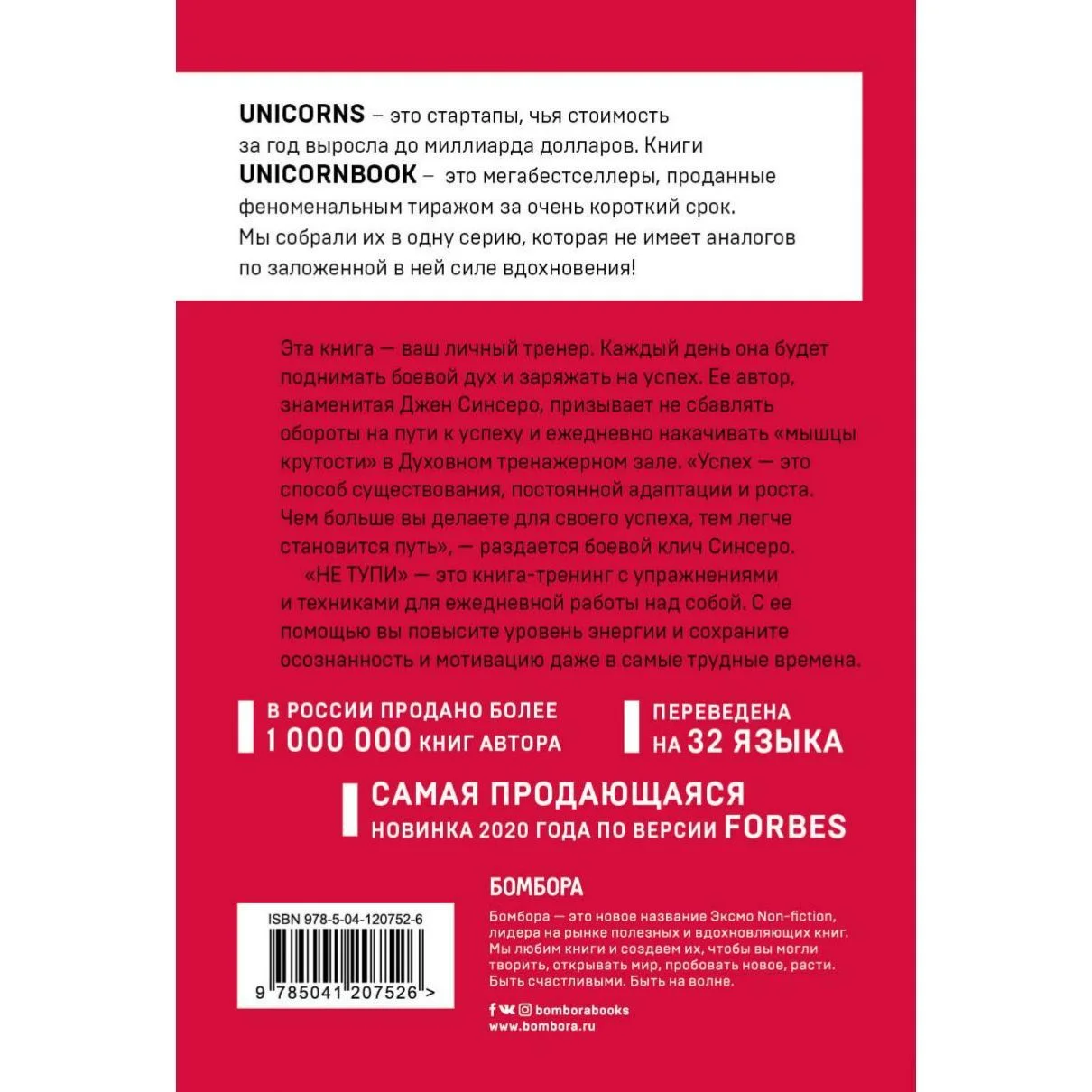 UNICORNS – это стартапы, чья стоимость за год выросла до миллиарда долларов. Книги UNICORNBOOK – это мегабестселлеры, проданные феноменальным тиражом за очень короткий срок. Мы собрали их в одну серию, которая не имеет аналогов по заложенной в ней силе вдохновения!

Эта книга — ваш личный тренер. Каждый день она будет поднимать боевой дух и заряжать на успех. Ее автор, знаменитая Джен Синсеро, призывает не сбавлять обороты на пути к успеху и ежедневно накачивать «мышцы крутости» в Духовном тренажерном зале. «Успех — это способ существования, постоянной адаптации и роста. Чем больше вы делаете для своего успеха, тем легче становится путь», — раздается боевой клич Синсеро.

«НЕ ТУПИ» — это книга-тренинг с упражнениями и техниками для ежедневной работы над собой. С ее помощью вы повысите уровень энергии и сохраните осознанность и мотивацию даже в самые трудные времена.

В РОССИИ ПРОДАНО БОЛЕЕ 1 000 000 КНИГ АВТОРА

ПЕРЕВЕДЕНА НА 32 ЯЗЫКА

САМАЯ ПРОДАЮЩАЯСЯ НОВИНКА 2020 ГОДА ПО ВЕРСИИ FORBES

ISBN 978-5-04-120752-6

9 785041 207526 >

БОМБОРА

Бомбора — это новое название Эксмо Non-fiction, лидера на рынке полезных и вдохновляющих книг. Мы любим книги и создаем их, чтобы вы могли творить, открывать мир, пробовать новое, расти. Быть счастливыми. Быть на волне.

bomborabooks
www.bombora.ru